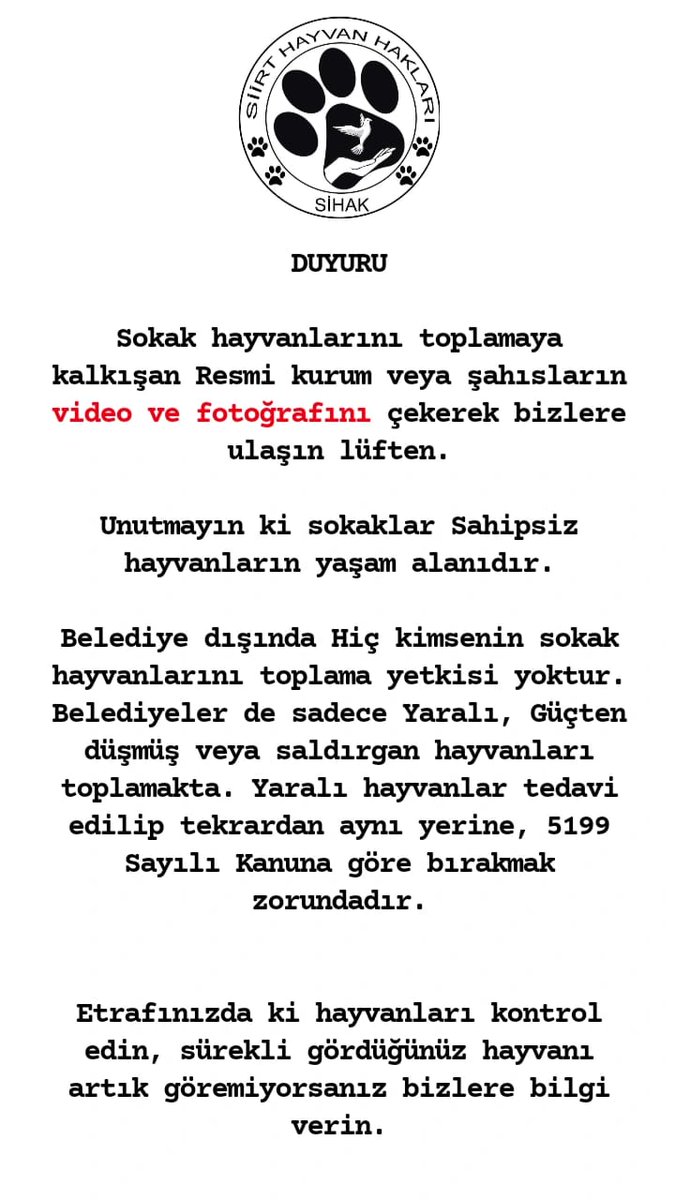 SİİRT HAYVAN HAKLARI
SİHAK

DUYURU

Sokak hayvanlarını toplamaya kalkışan Resmi kurum veya şahısların video ve fotoğrafını çekerek bizlere ulaşın lüften.

Unutmayın ki sokaklar Sahipsiz hayvanların yaşam alanıdır.

Belediye dışında Hiç kimsenin sokak hayvanlarını toplama yetkisi yoktur. Belediyeler de sadece Yaralı, Güçten düşmüş veya saldırgan hayvanları toplamakta. Yaralı hayvanlar tedavi edilip tekrardan aynı yerine, 5199 Sayılı Kanuna göre bırakmak zorundadır.

Etrafınızda ki hayvanları kontrol edin, sürekli gördüğünüz hayvanı artık göremiyorsanız bizlere bilgi verin.